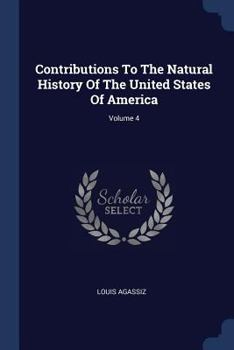 Contributions To The Natural History Of The United States Of America

Volume 4

Scholar
SELECT

LOUIS AGASSIZ